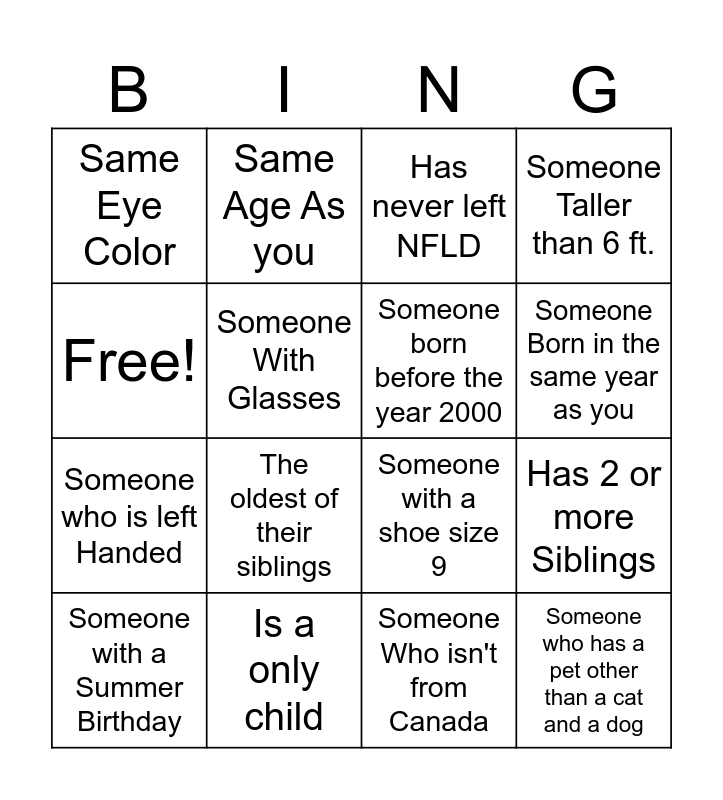 | B | I | N | G |
|---|---|---|---|
| Same Eye Color | Same Age As you | Has never left NFLD | Someone Taller than 6 ft. |
| Free! | Someone With Glasses | Someone born before the year 2000 | Someone Born in the same year as you |
| Someone who is left Handed | The oldest of their siblings | Someone with a shoe size 9 | Has 2 or more Siblings |
| Someone with a Summer Birthday | Is a only child | Someone Who isn't from Canada | Someone who has a pet other than a cat and a dog |